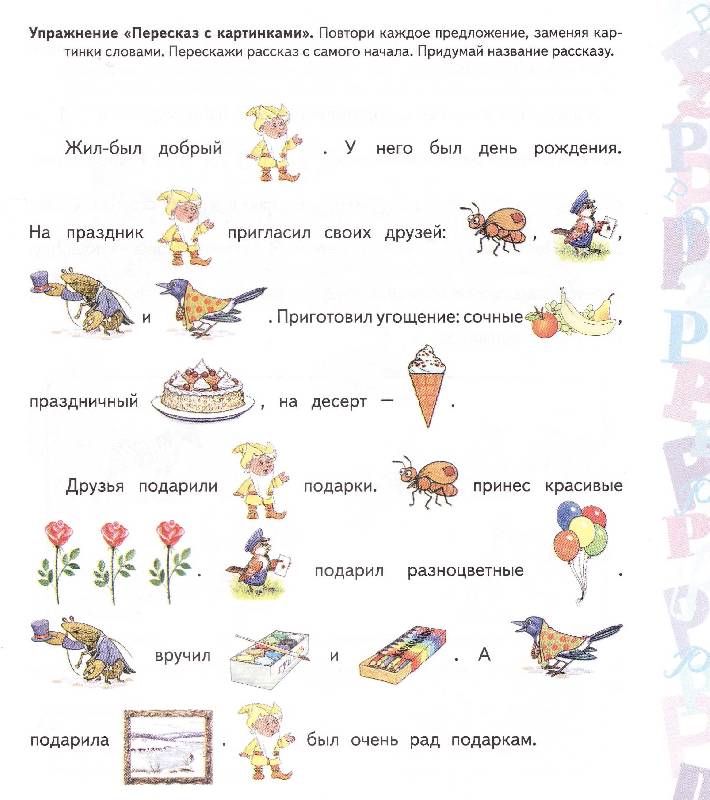 **Упражнение «Пересказ с картинками».** Повтори каждое предложение, заменяя картинки словами. Перескажи рассказ с самого начала. Придумай название рассказу.

Жил-был добрый . У него был день рождения. На праздник пригласил своих друзей: , , и . Приготовил угощение: сочные , праздничный , на десерт — .

Друзья подарили подарки. принес красивые . подарил разноцветные . вручил и . А подарила . был очень рад подаркам.